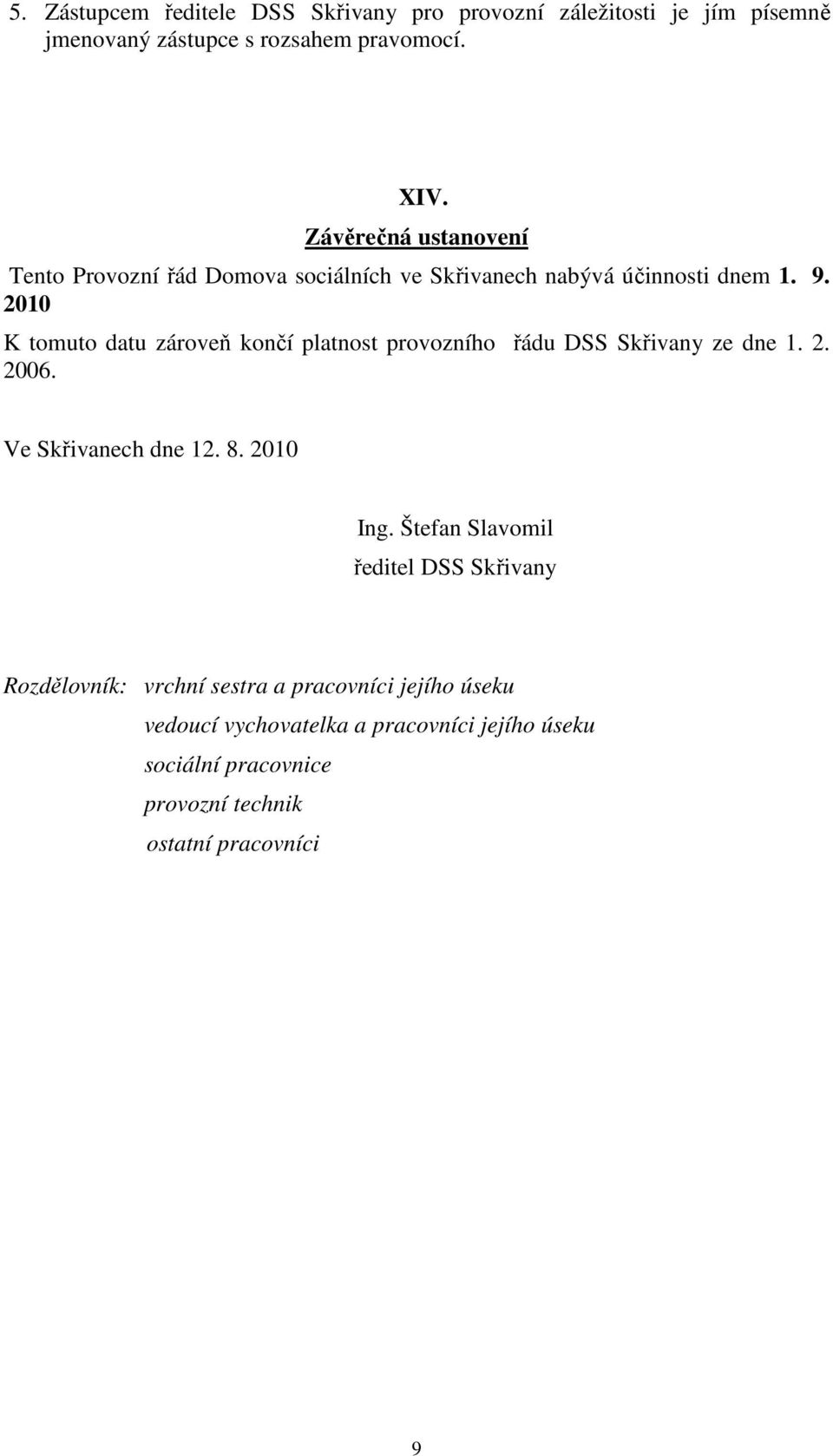 5. Zástupcem ředitele DSS Skřivany pro provozní záležitosti je jím písemně jmenovaný zástupce s rozsahem pravomocí.

XIV.
Závěrečná ustanovení

Tento Provozní řád Domova sociálních ve Skřivanech nabývá účinnosti dnem 1. 9. 2010

K tomuto datu zároveň končí platnost provozního řádu DSS Skřivany ze dne 1. 2. 2006.

Ve Skřivanech dne 12. 8. 2010

Ing. Štefan Slavomil
ředitel DSS Skřivany

Rozdělovník: vrchní sestra a pracovníci jejího úseku
vedoucí vychovatelka a pracovníci jejího úseku
sociální pracovnice
provozní technik
ostatní pracovníci

9